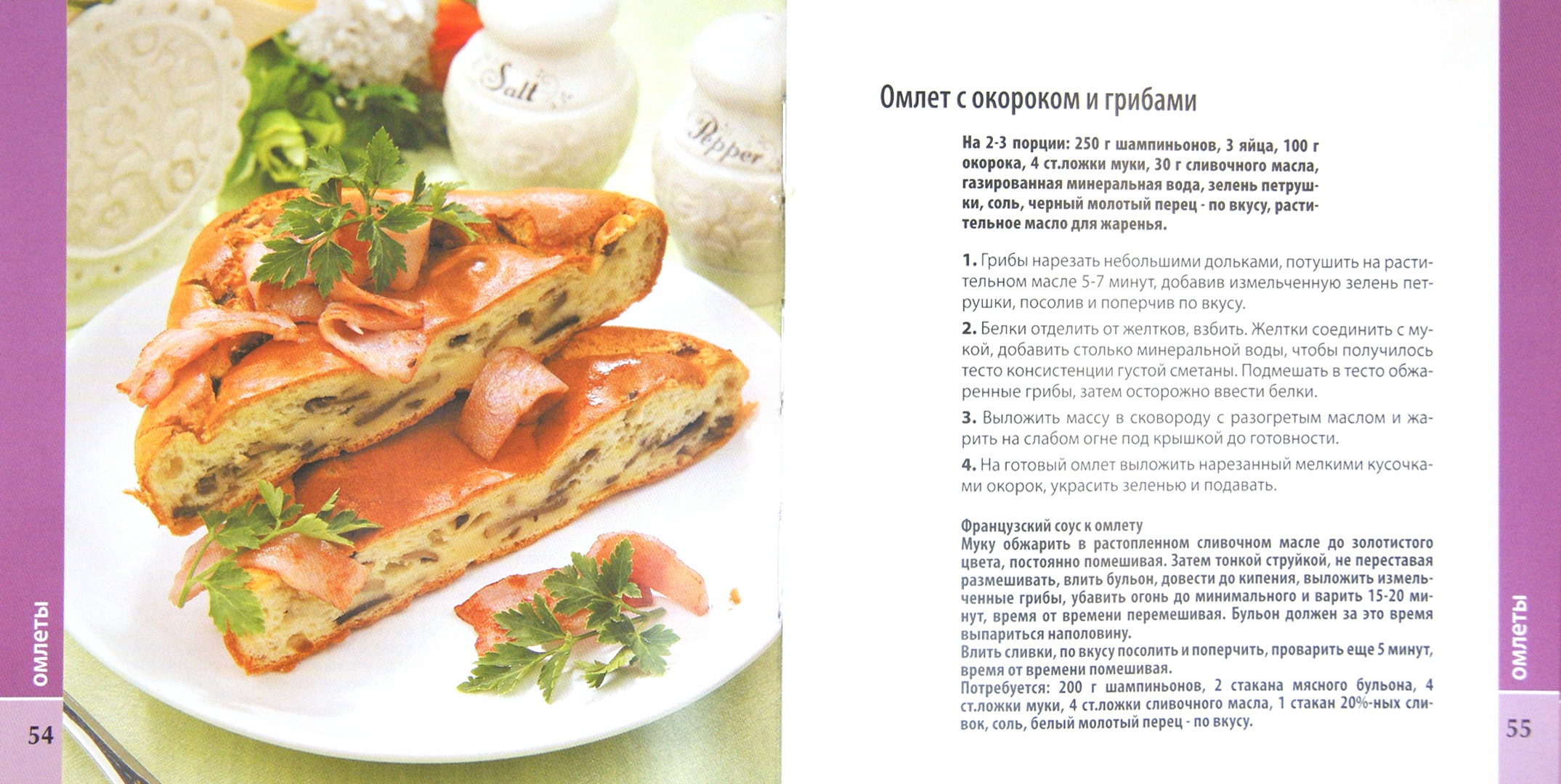 омлеты

54

Salt

Pepper

Омлет с окороком и грибами

На 2-3 порции: 250 г шампиньонов, 3 яйца, 100 г окорока, 4 ст.ложки муки, 30 г сливочного масла, газированная минеральная вода, зелень петрушки, соль, черный молотый перец - по вкусу, растительное масло для жаренья.

1. Грибы нарезать небольшими дольками, потушить на растительном масле 5-7 минут, добавив измельченную зелень петрушки, посолив и поперчив по вкусу.

2. Белки отделить от желтков, взбить. Желтки соединить с мукой, добавить столько минеральной воды, чтобы получилось тесто консистенции густой сметаны. Подмешать в тесто обжаренные грибы, затем осторожно ввести белки.

3. Выложить массу в сковороду с разогретым маслом и жарить на слабом огне под крышкой до готовности.

4. На готовый омлет выложить нарезанный мелкими кусочками окорок, украсить зеленью и подавать.

Французский соус к омлету
Муку обжарить в растопленном сливочном масле до золотистого цвета, постоянно помешивая. Затем тонкой струйкой, не переставая размешивать, влить бульон, довести до кипения, выложить измельченные грибы, убавить огонь до минимального и варить 15-20 минут, время от времени перемешивая. Бульон должен за это время выпариться наполовину.
Влить сливки, по вкусу посолить и поперчить, проварить еще 5 минут, время от времени помешивая.
Потребуется: 200 г шампиньонов, 2 стакана мясного бульона, 4 ст.ложки муки, 4 ст.ложки сливочного масла, 1 стакан 20%-ных сливок, соль, белый молотый перец - по вкусу.

омлеты

55